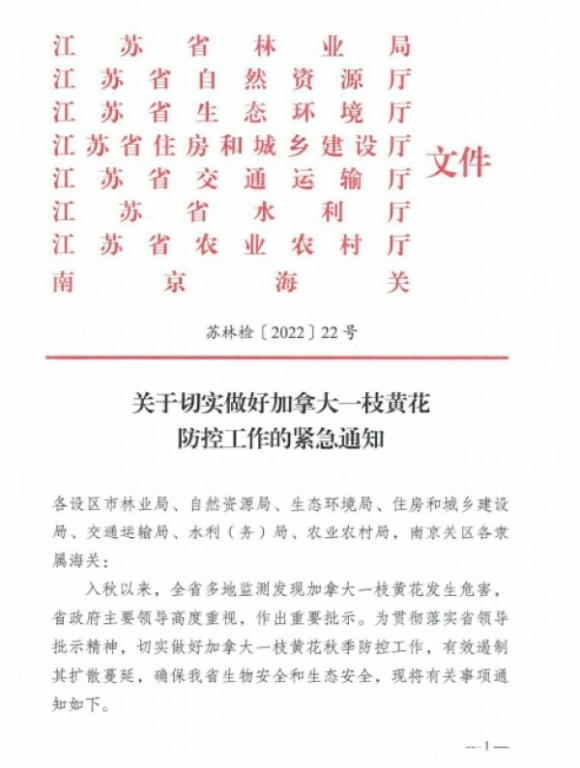 江苏省林业局
江苏省自然资源厅
江苏省生态环境厅
江苏省住房和城乡建设厅
江苏省交通运输厅
江苏省水利厅
江苏省农业农村厅
南京海关
文件

苏林检〔2022〕22号

关于切实做好加拿大一枝黄花防控工作的紧急通知

各设区市林业局、自然资源局、生态环境局、住房和城乡建设局、交通运输局、水利（务）局、农业农村局，南京关区各隶属海关：

入秋以来，全省多地监测发现加拿大一枝黄花发生危害，省政府主要领导高度重视，作出重要批示。为贯彻落实省领导批示精神，切实做好加拿大一枝黄花秋季防控工作，有效遏制其扩散蔓延，确保我省生物安全和生态安全，现将有关事项通知如下。

—1—